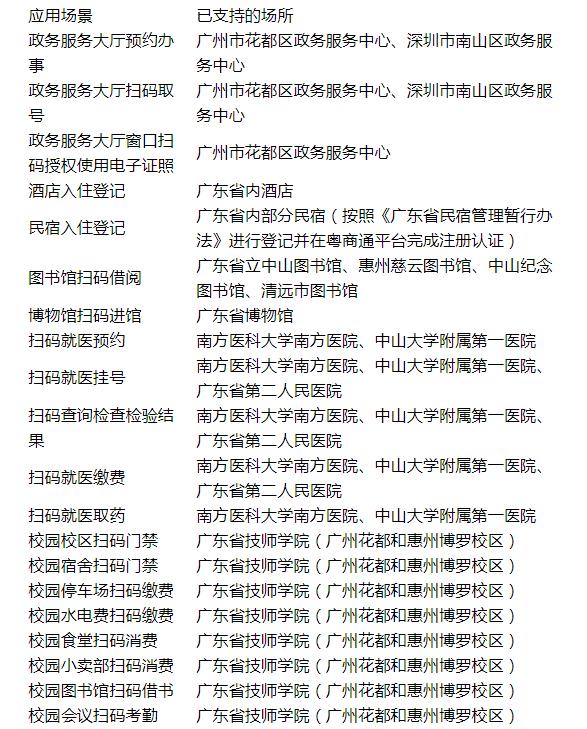 | 应用场景 | 已支持的场所 |
|---|---|
| 政务服务大厅预约办事 | 广州市花都区政务服务中心、深圳市南山区政务服务中心 |
| 政务服务大厅扫码取号 | 广州市花都区政务服务中心、深圳市南山区政务服务中心 |
| 政务服务大厅窗口扫码授权使用电子证照 | 广州市花都区政务服务中心 |
| 酒店入住登记 | 广东省内酒店 |
| 民宿入住登记 | 广东省内部分民宿（按照《广东省民宿管理暂行办法》进行登记并在粤商通平台完成注册认证） |
| 图书馆扫码借阅 | 广东省立中山图书馆、惠州慈云图书馆、中山纪念图书馆、清远市图书馆 |
| 博物馆扫码进馆 | 广东省博物馆 |
| 扫码就医预约 | 南方医科大学南方医院、中山大学附属第一医院 |
| 扫码就医挂号 | 南方医科大学南方医院、中山大学附属第一医院、广东省第二人民医院 |
| 扫码查询检查检验结果 | 南方医科大学南方医院、中山大学附属第一医院、广东省第二人民医院 |
| 扫码就医缴费 | 南方医科大学南方医院、中山大学附属第一医院、广东省第二人民医院 |
| 扫码就医取药 | 南方医科大学南方医院、中山大学附属第一医院 |
| 校园校区扫码门禁 | 广东省技师学院（广州花都和惠州博罗校区） |
| 校园宿舍扫码门禁 | 广东省技师学院（广州花都和惠州博罗校区） |
| 校园停车场扫码缴费 | 广东省技师学院（广州花都和惠州博罗校区） |
| 校园水电费扫码缴费 | 广东省技师学院（广州花都和惠州博罗校区） |
| 校园食堂扫码消费 | 广东省技师学院（广州花都和惠州博罗校区） |
| 校园小卖部扫码消费 | 广东省技师学院（广州花都和惠州博罗校区） |
| 校园图书馆扫码借书 | 广东省技师学院（广州花都和惠州博罗校区） |
| 校园会议扫码考勤 | 广东省技师学院（广州花都和惠州博罗校区） |